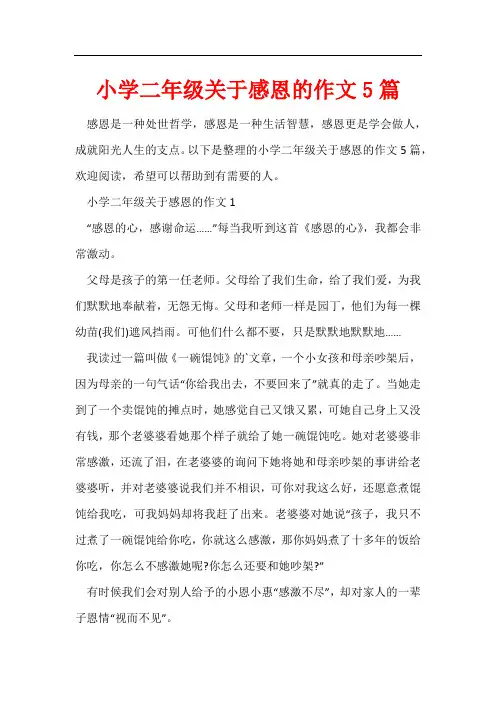 小学二年级关于感恩的作文5篇

感恩是一种处世哲学，感恩是一种生活智慧，感恩更是学会做人，成就阳光人生的支点。以下是整理的小学二年级关于感恩的作文5篇，欢迎阅读，希望可以帮助到有需要的人。

小学二年级关于感恩的作文1

“感恩的心，感谢命运......”每当我听到这首《感恩的心》，我都会非常激动。

父母是孩子的第一任老师。父母给了我们生命，给了我们爱，为我们默默地奉献着，无怨无悔。父母和老师一样是园丁，他们为每一棵幼苗(我们)遮风挡雨。可他们什么都不要，只是默默地默默地......

我读过一篇叫做《一碗馄饨》的`文章，一个小女孩和母亲吵架后，因为母亲的一句气话“你给我出去，不要回来了”就真的走了。当她走到了一个卖馄饨的摊点时，她感觉自己又饿又累，可她自己身上又没有钱，那个老婆婆看她那个样子就给了她一碗馄饨吃。她对老婆婆非常感激，还流了泪，在老婆婆的询问下她将她和母亲吵架的事讲给老婆婆听，并对老婆婆说我们并不相识，可你对我这么好，还愿意煮馄饨给我吃，可我妈妈却将我赶了出来。老婆婆对她说“孩子，我只不过煮了一碗馄饨给你吃，你就这么感激，那你妈妈煮了十多年的饭给你吃，你怎么不感激她呢?你怎么还要和她吵架?”

有时候我们会对别人给予的小恩小惠“感激不尽”，却对家人的一辈子恩情“视而不见”。